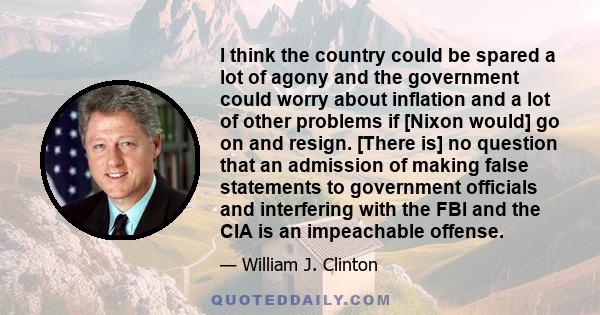 I think the country could be spared a lot of agony and the government could worry about inflation and a lot of other problems if [Nixon would] go on and resign. [There is] no question that an admission of making false statements to government officials and interfering with the FBI and the CIA is an impeachable offense.

— William J. Clinton

QUOTEDDAILY.COM